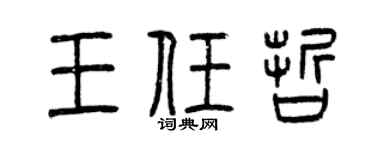 王任哲
词典网